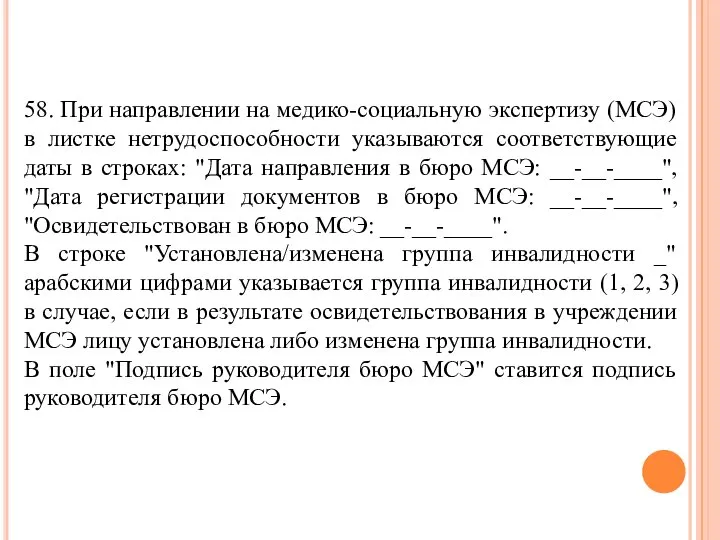 58. При направлении на медико-социальную экспертизу (МСЭ) в листке нетрудоспособности указываются соответствующие даты в строках: "Дата направления в бюро МСЭ: __-__-____", "Дата регистрации документов в бюро МСЭ: __-__-____", "Освидетельствован в бюро МСЭ: __-__-____".
В строке "Установлена/изменена группа инвалидности _" арабскими цифрами указывается группа инвалидности (1, 2, 3) в случае, если в результате освидетельствования в учреждении МСЭ лицу установлена либо изменена группа инвалидности.
В поле "Подпись руководителя бюро МСЭ" ставится подпись руководителя бюро МСЭ.